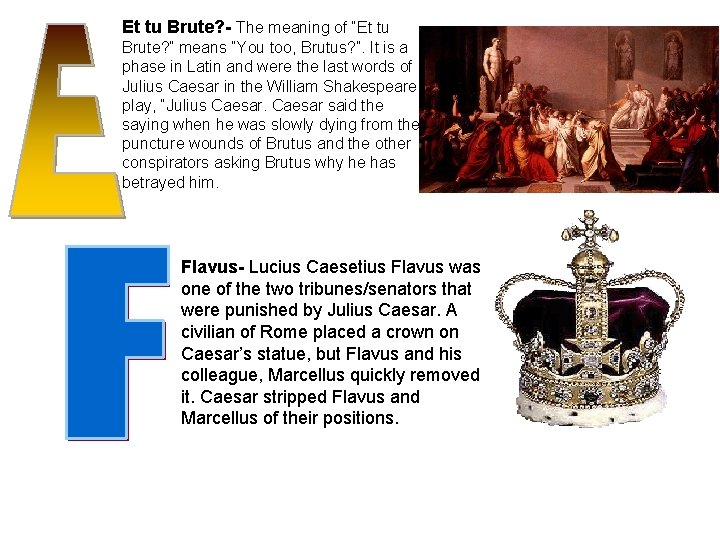 E

Et tu Brute?- The meaning of "Et tu Brute?" means "You too, Brutus?". It is a phase in Latin and were the last words of Julius Caesar in the William Shakespeare play, "Julius Caesar. Caesar said the saying when he was slowly dying from the puncture wounds of Brutus and the other conspirators asking Brutus why he has betrayed him.

F

Flavus- Lucius Caesetius Flavus was one of the two tribunes/senators that were punished by Julius Caesar. A civilian of Rome placed a crown on Caesar's statue, but Flavus and his colleague, Marcellus quickly removed it. Caesar stripped Flavus and Marcellus of their positions.